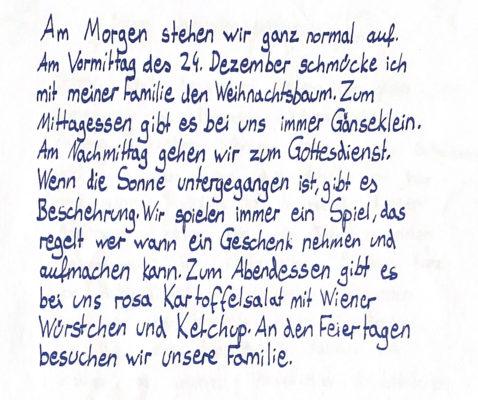 Am Morgen stehen wir ganz normal auf. Am Vormittag des 24. Dezember schmücke ich mit meiner Familie den Weihnachtsbaum. Zum Mittagessen gibt es bei uns immer Gänseklein. Am Nachmittag gehen wir zum Gottesdienst. Wenn die Sonne untergegangen ist, gibt es Beschehrung. Wir spielen immer ein Spiel, das regelt wer wann ein Geschenk nehmen und aufmachen kann. Zum Abendessen gibt es bei uns rosa Kartoffelsalat mit Wiener Würstchen und Ketchup. An den Feiertagen besuchen wir unsere Familie.